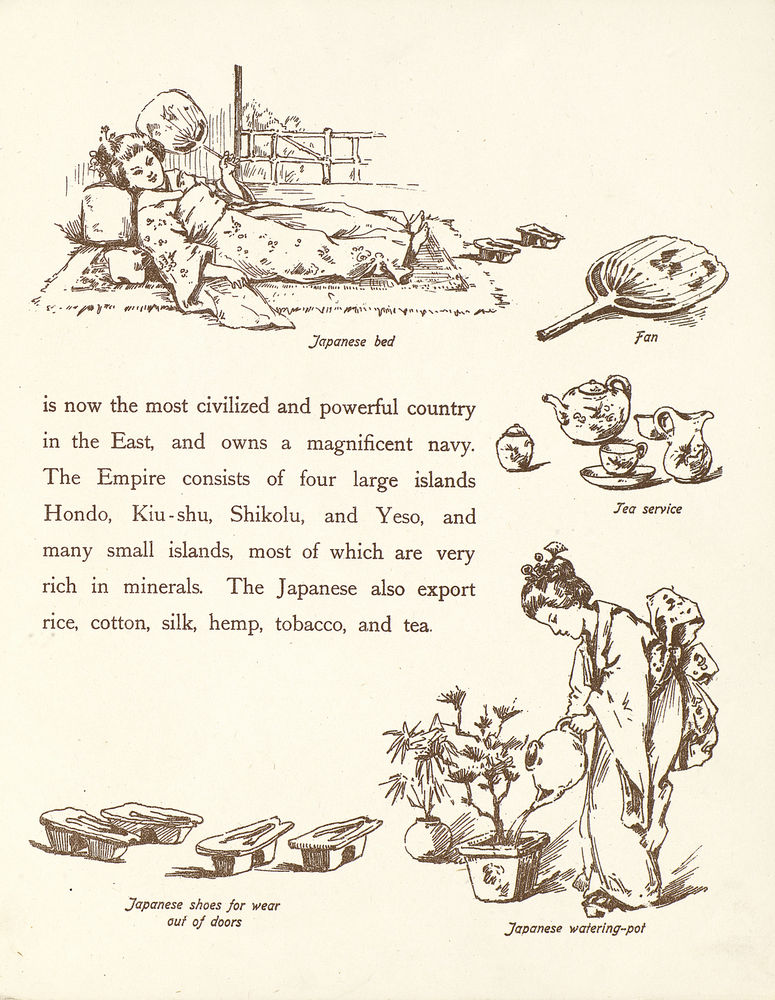 Japanese bed

Fan

is now the most civilized and powerful country in the East, and owns a magnificent navy. The Empire consists of four large islands Hondo, Kiu-shu, Shikolu, and Yeso, and many small islands, most of which are very rich in minerals. The Japanese also export rice, cotton, silk, hemp, tobacco, and tea.

Tea service

Japanese shoes for wear out of doors

Japanese watering-pot